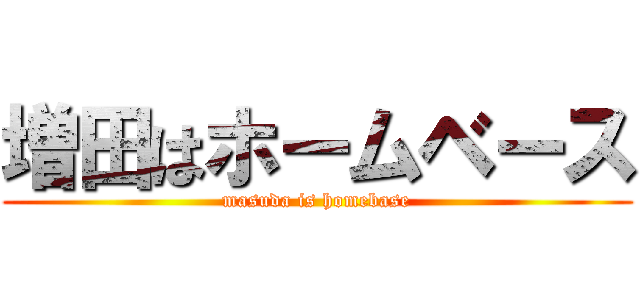 増田はホームベース

masuda is homebase